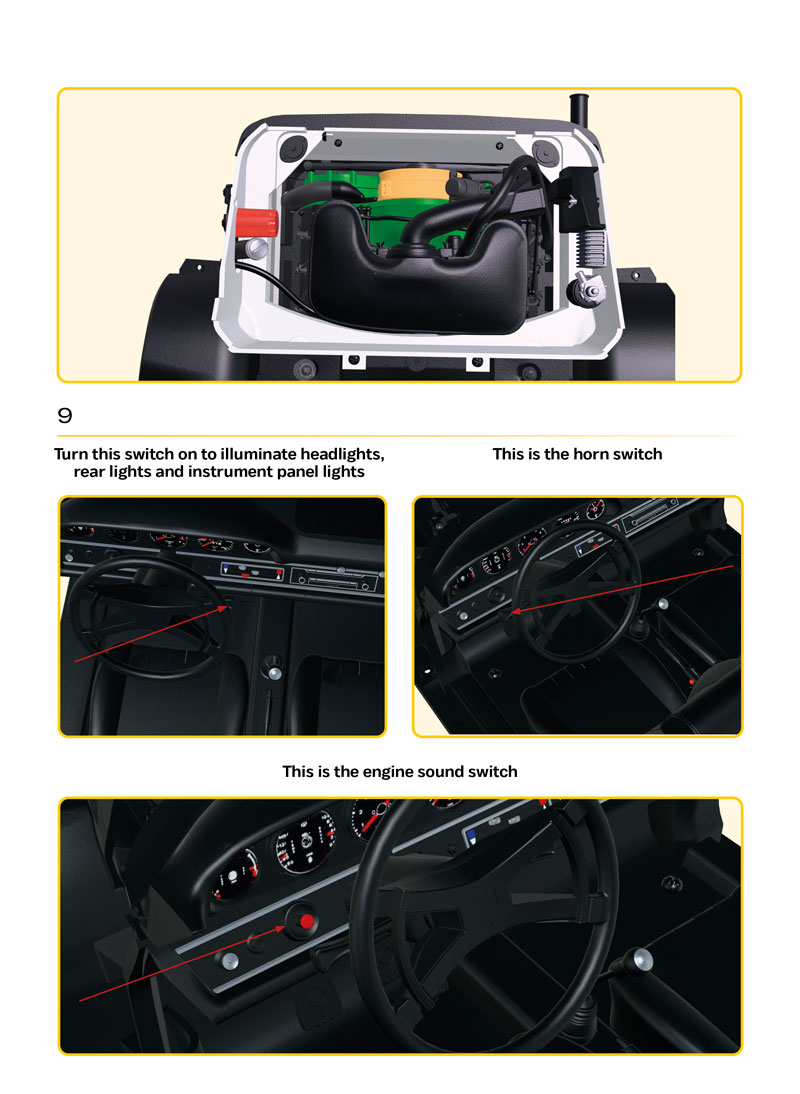 9

Turn this switch on to illuminate headlights, rear lights and instrument panel lights

This is the horn switch

This is the engine sound switch